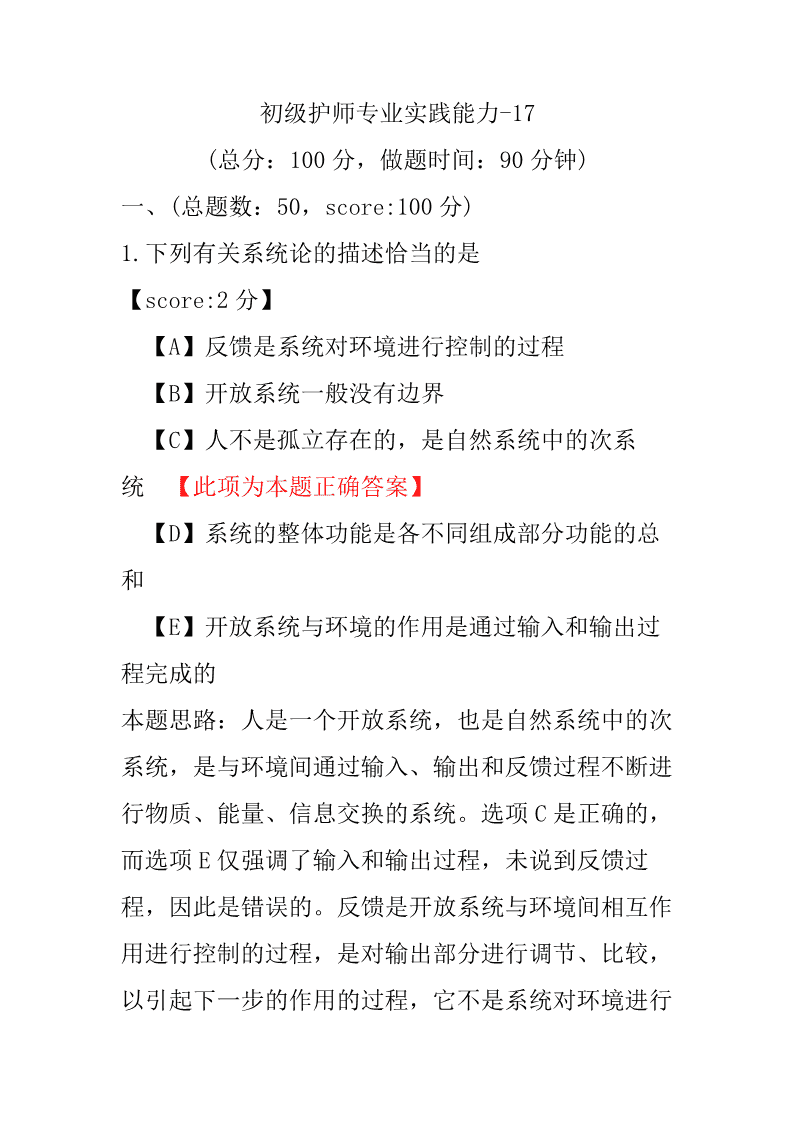 初级护师专业实践能力-17

（总分：100 分，做题时间：90 分钟）

一、（总题数：50，score:100 分）

1.下列有关系统论的描述恰当的是

【score:2 分】

【A】反馈是系统对环境进行控制的过程

【B】开放系统一般没有边界

【C】人不是孤立存在的，是自然系统中的次系统 【此项为本题正确答案】

【D】系统的整体功能是各不同组成部分功能的总和

【E】开放系统与环境的作用是通过输入和输出过程完成的

本题思路：人是一个开放系统，也是自然系统中的次系统，是与环境间通过输入、输出和反馈过程不断进行物质、能量、信息交换的系统。选项 C 是正确的，而选项 E 仅强调了输入和输出过程，未说到反馈过程，因此是错误的。反馈是开放系统与环境间相互作用进行控制的过程，是对输出部分进行调节、比较，以引起下一步的作用的过程，它不是系统对环境进行